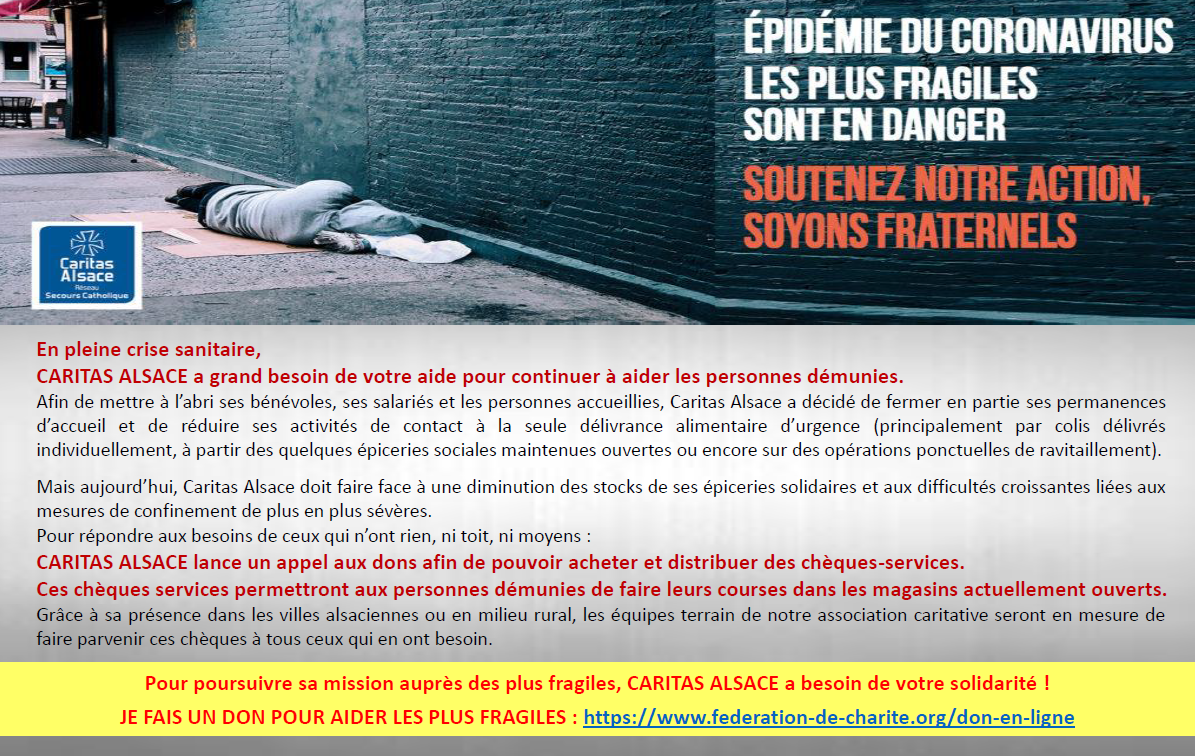 ÉPIDÉMIE DU CORONAVIRUS
LES PLUS FRAGILES
SONT EN DANGER

SOUTENEZ NOTRE ACTION,
SOYONS FRATERNELS

Caritas Alsace
Réseau
Secours Catholique

En pleine crise sanitaire,
CARITAS ALSACE a grand besoin de votre aide pour continuer à aider les personnes démunies.
Afin de mettre à l'abri ses bénévoles, ses salariés et les personnes accueillies, Caritas Alsace a décidé de fermer en partie ses permanences d'accueil et de réduire ses activités de contact à la seule délivrance alimentaire d'urgence (principalement par colis délivrés individuellement, à partir des quelques épiceries sociales maintenues ouvertes ou encore sur des opérations ponctuelles de ravitaillement).

Mais aujourd'hui, Caritas Alsace doit faire face à une diminution des stocks de ses épiceries solidaires et aux difficultés croissantes liées aux mesures de confinement de plus en plus sévères.
Pour répondre aux besoins de ceux qui n'ont rien, ni toit, ni moyens :
CARITAS ALSACE lance un appel aux dons afin de pouvoir acheter et distribuer des chèques-services.
Ces chèques services permettront aux personnes démunies de faire leurs courses dans les magasins actuellement ouverts.
Grâce à sa présence dans les villes alsaciennes ou en milieu rural, les équipes terrain de notre association caritative seront en mesure de faire parvenir ces chèques à tous ceux qui en ont besoin.

Pour poursuivre sa mission auprès des plus fragiles, CARITAS ALSACE a besoin de votre solidarité !
JE FAIS UN DON POUR AIDER LES PLUS FRAGILES : https://www.federation-de-charite.org/don-en-ligne